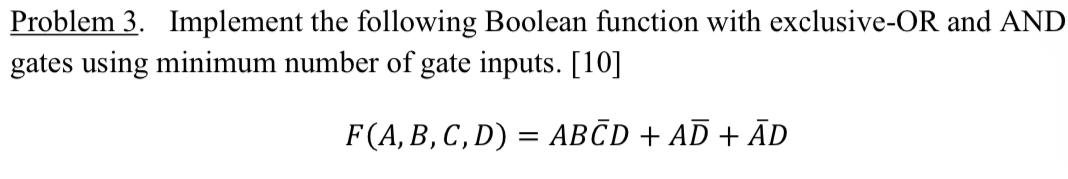 Problem 3. Implement the following Boolean function with exclusive-OR and AND gates using minimum number of gate inputs. [10]

$F(A, B, C, D) = AB\bar{C}D + A\bar{D} + \bar{A}D$